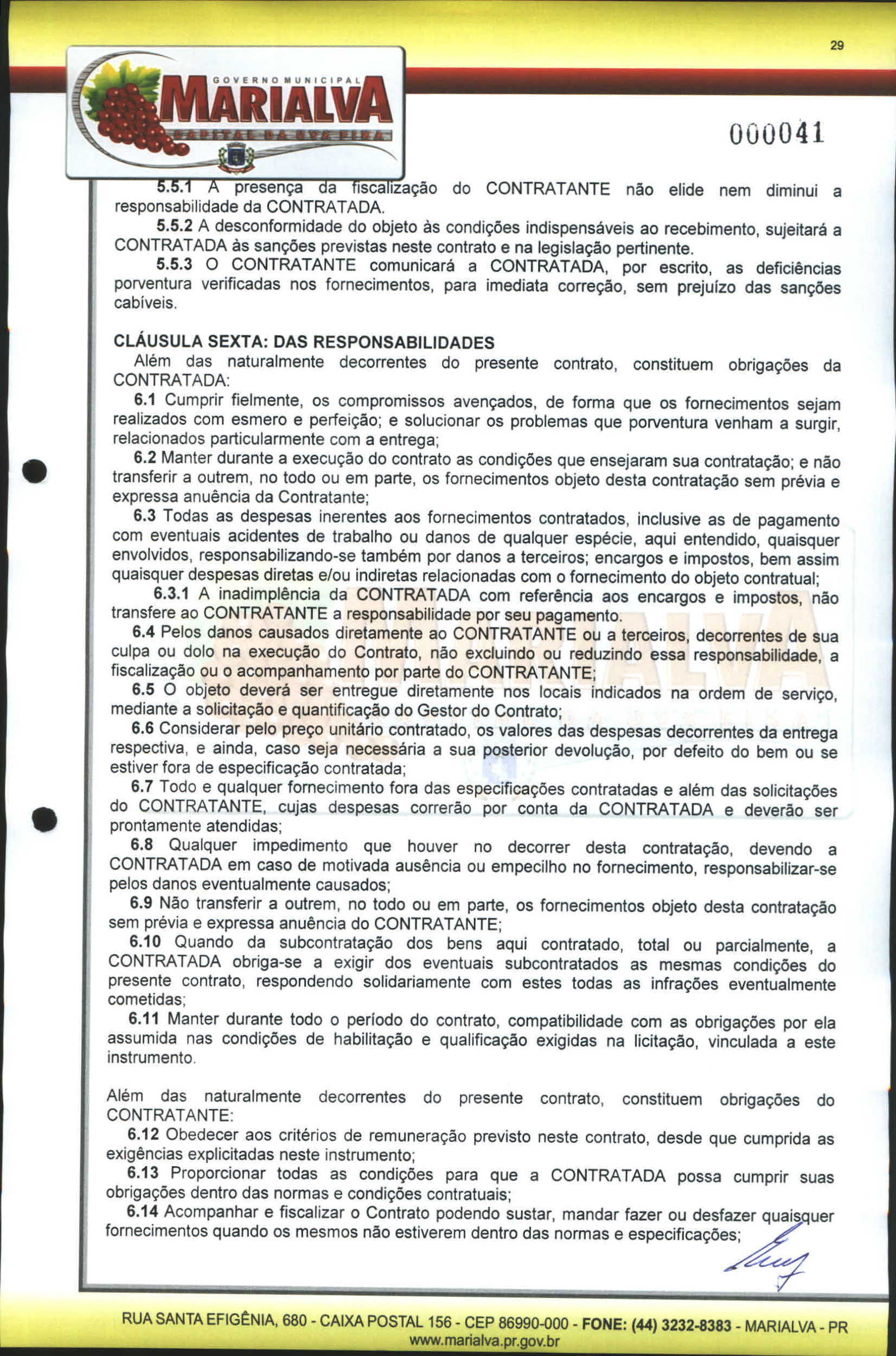 29

GOVERNO MUNICIPAL
MARIALVA
CAPITAL DA UVA FINA

000041

5.5.1 A presença da fiscalização do CONTRATANTE não elide nem diminui a responsabilidade da CONTRATADA.

5.5.2 A desconformidade do objeto às condições indispensáveis ao recebimento, sujeitará a CONTRATADA às sanções previstas neste contrato e na legislação pertinente.

5.5.3 O CONTRATANTE comunicará a CONTRATADA, por escrito, as deficiências porventura verificadas nos fornecimentos, para imediata correção, sem prejuízo das sanções cabíveis.

CLÁUSULA SEXTA: DAS RESPONSABILIDADES

Além das naturalmente decorrentes do presente contrato, constituem obrigações da CONTRATADA:

6.1 Cumprir fielmente, os compromissos avençados, de forma que os fornecimentos sejam realizados com esmero e perfeição; e solucionar os problemas que porventura venham a surgir, relacionados particularmente com a entrega;

6.2 Manter durante a execução do contrato as condições que ensejaram sua contratação; e não transferir a outrem, no todo ou em parte, os fornecimentos objeto desta contratação sem prévia e expressa anuência da Contratante;

6.3 Todas as despesas inerentes aos fornecimentos contratados, inclusive as de pagamento com eventuais acidentes de trabalho ou danos de qualquer espécie, aqui entendido, quaisquer envolvidos, responsabilizando-se também por danos a terceiros; encargos e impostos, bem assim quaisquer despesas diretas e/ou indiretas relacionadas com o fornecimento do objeto contratual;

6.3.1 A inadimplência da CONTRATADA com referência aos encargos e impostos, não transfere ao CONTRATANTE a responsabilidade por seu pagamento.

6.4 Pelos danos causados diretamente ao CONTRATANTE ou a terceiros, decorrentes de sua culpa ou dolo na execução do Contrato, não excluindo ou reduzindo essa responsabilidade, a fiscalização ou o acompanhamento por parte do CONTRATANTE;

6.5 O objeto deverá ser entregue diretamente nos locais indicados na ordem de serviço, mediante a solicitação e quantificação do Gestor do Contrato;

6.6 Considerar pelo preço unitário contratado, os valores das despesas decorrentes da entrega respectiva, e ainda, caso seja necessária a sua posterior devolução, por defeito do bem ou se estiver fora de especificação contratada;

6.7 Todo e qualquer fornecimento fora das especificações contratadas e além das solicitações do CONTRATANTE, cujas despesas correrão por conta da CONTRATADA e deverão ser prontamente atendidas;

6.8 Qualquer impedimento que houver no decorrer desta contratação, devendo a CONTRATADA em caso de motivada ausência ou empecilho no fornecimento, responsabilizar-se pelos danos eventualmente causados;

6.9 Não transferir a outrem, no todo ou em parte, os fornecimentos objeto desta contratação sem prévia e expressa anuência do CONTRATANTE;

6.10 Quando da subcontratação dos bens aqui contratado, total ou parcialmente, a CONTRATADA obriga-se a exigir dos eventuais subcontratados as mesmas condições do presente contrato, respondendo solidariamente com estes todas as infrações eventualmente cometidas;

6.11 Manter durante todo o período do contrato, compatibilidade com as obrigações por ela assumida nas condições de habilitação e qualificação exigidas na licitação, vinculada a este instrumento.

Além das naturalmente decorrentes do presente contrato, constituem obrigações do CONTRATANTE:

6.12 Obedecer aos critérios de remuneração previsto neste contrato, desde que cumprida as exigências explicitadas neste instrumento;

6.13 Proporcionar todas as condições para que a CONTRATADA possa cumprir suas obrigações dentro das normas e condições contratuais;

6.14 Acompanhar e fiscalizar o Contrato podendo sustar, mandar fazer ou desfazer quaisquer fornecimentos quando os mesmos não estiverem dentro das normas e especificações;

RUA SANTA EFIGÊNIA, 680 - CAIXA POSTAL 156 - CEP 86990-000 - FONE: (44) 3232-8383 - MARIALVA - PR
www.marialva.pr.gov.br